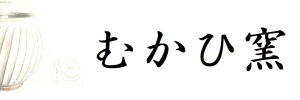 むかひ窯